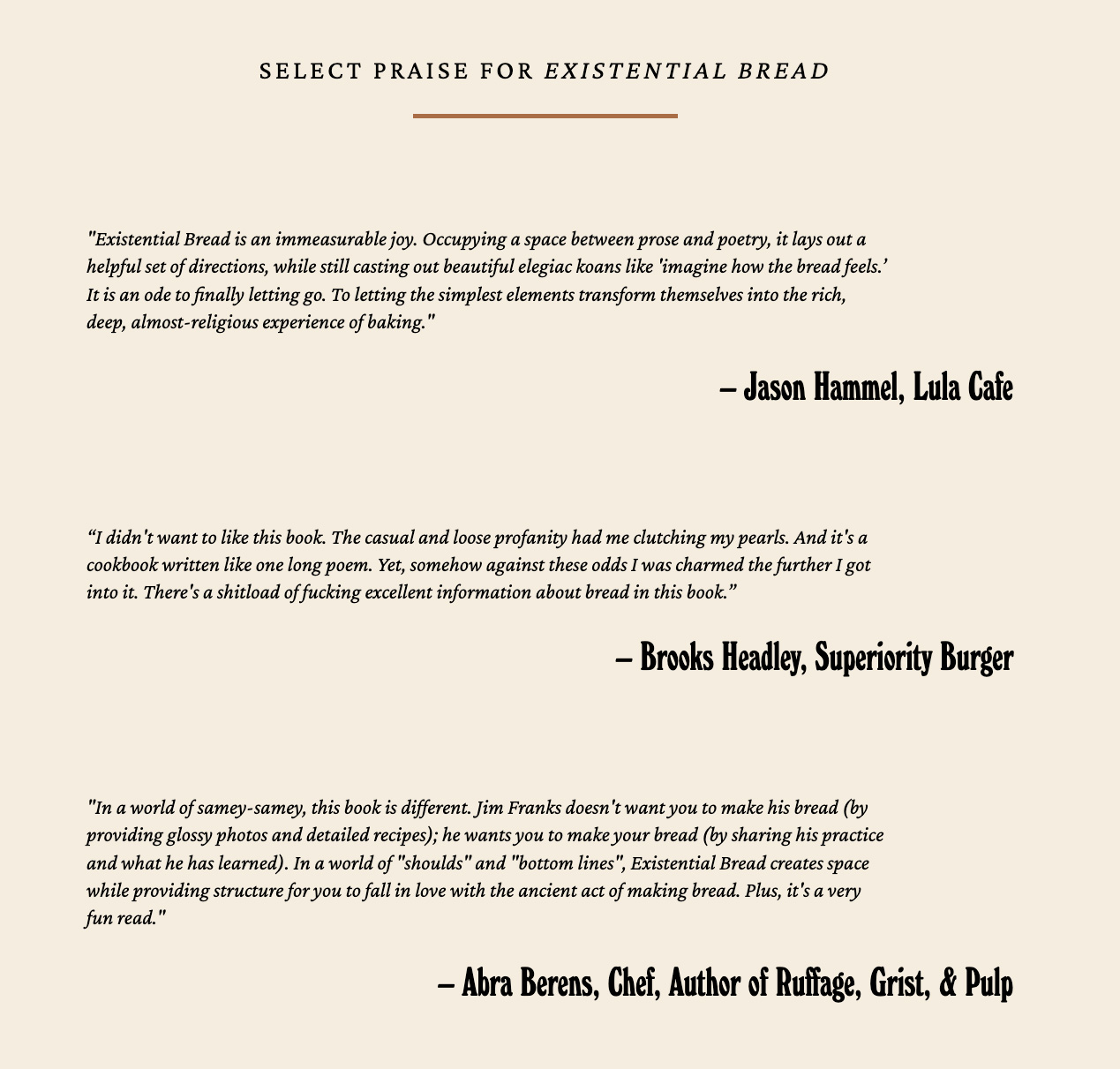 SELECT PRAISE FOR EXISTENTIAL BREAD

"Existential Bread is an immeasurable joy. Occupying a space between prose and poetry, it lays out a helpful set of directions, while still casting out beautiful elegiac koans like 'imagine how the bread feels.' It is an ode to finally letting go. To letting the simplest elements transform themselves into the rich, deep, almost-religious experience of baking."

– Jason Hammel, Lula Cafe

"I didn't want to like this book. The casual and loose profanity had me clutching my pearls. And it's a cookbook written like one long poem. Yet, somehow against these odds I was charmed the further I got into it. There's a shitload of fucking excellent information about bread in this book."

– Brooks Headley, Superiority Burger

"In a world of samey-samey, this book is different. Jim Franks doesn't want you to make his bread (by providing glossy photos and detailed recipes); he wants you to make your bread (by sharing his practice and what he has learned). In a world of "shoulds" and "bottom lines", Existential Bread creates space while providing structure for you to fall in love with the ancient act of making bread. Plus, it's a very fun read."

– Abra Berens, Chef, Author of Ruffage, Grist, & Pulp